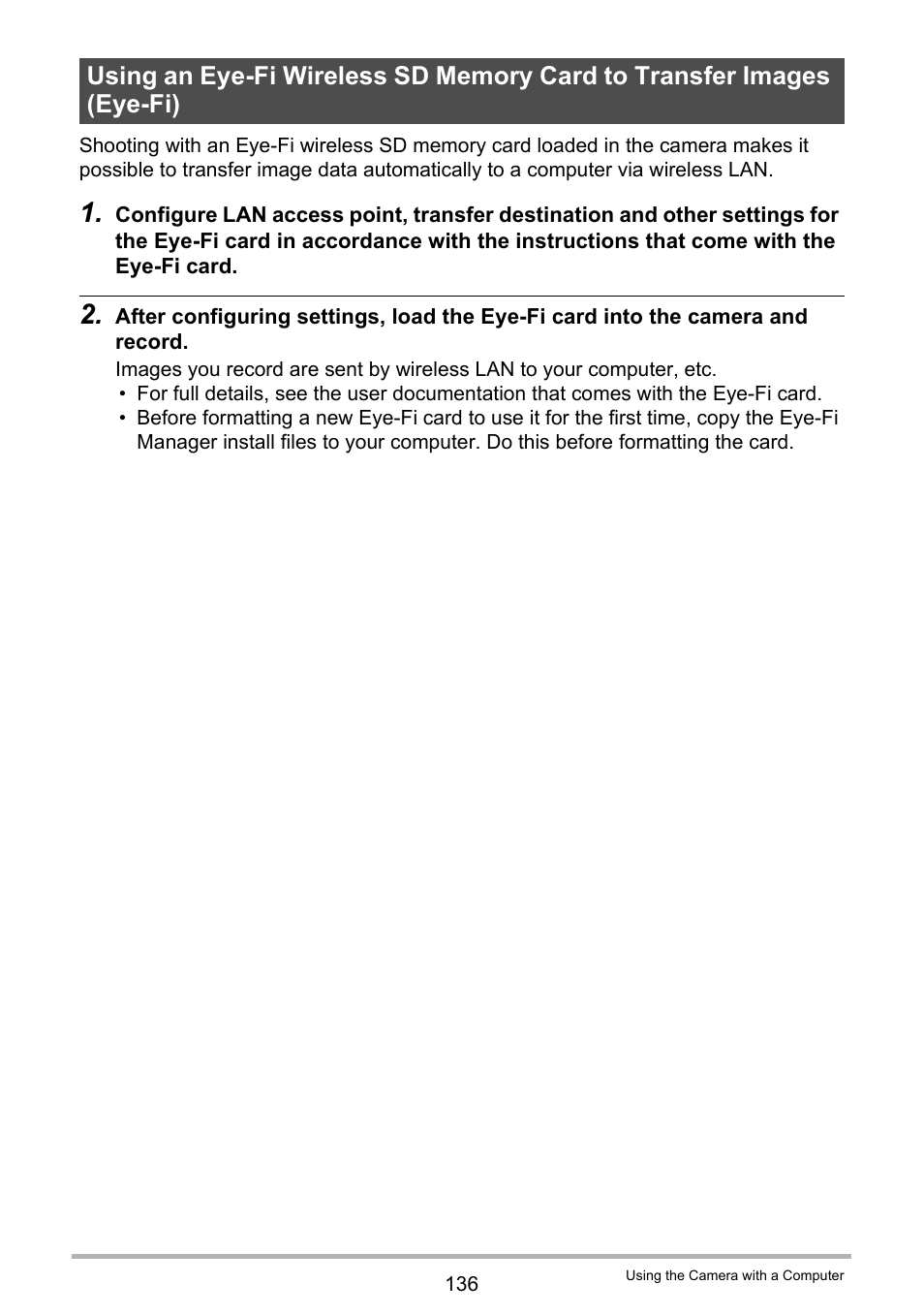 Using an Eye-Fi Wireless SD Memory Card to Transfer Images (Eye-Fi)

Shooting with an Eye-Fi wireless SD memory card loaded in the camera makes it possible to transfer image data automatically to a computer via wireless LAN.

1. Configure LAN access point, transfer destination and other settings for the Eye-Fi card in accordance with the instructions that come with the Eye-Fi card.

2. After configuring settings, load the Eye-Fi card into the camera and record.

Images you record are sent by wireless LAN to your computer, etc.
• For full details, see the user documentation that comes with the Eye-Fi card.
• Before formatting a new Eye-Fi card to use it for the first time, copy the Eye-Fi Manager install files to your computer. Do this before formatting the card.

136

Using the Camera with a Computer